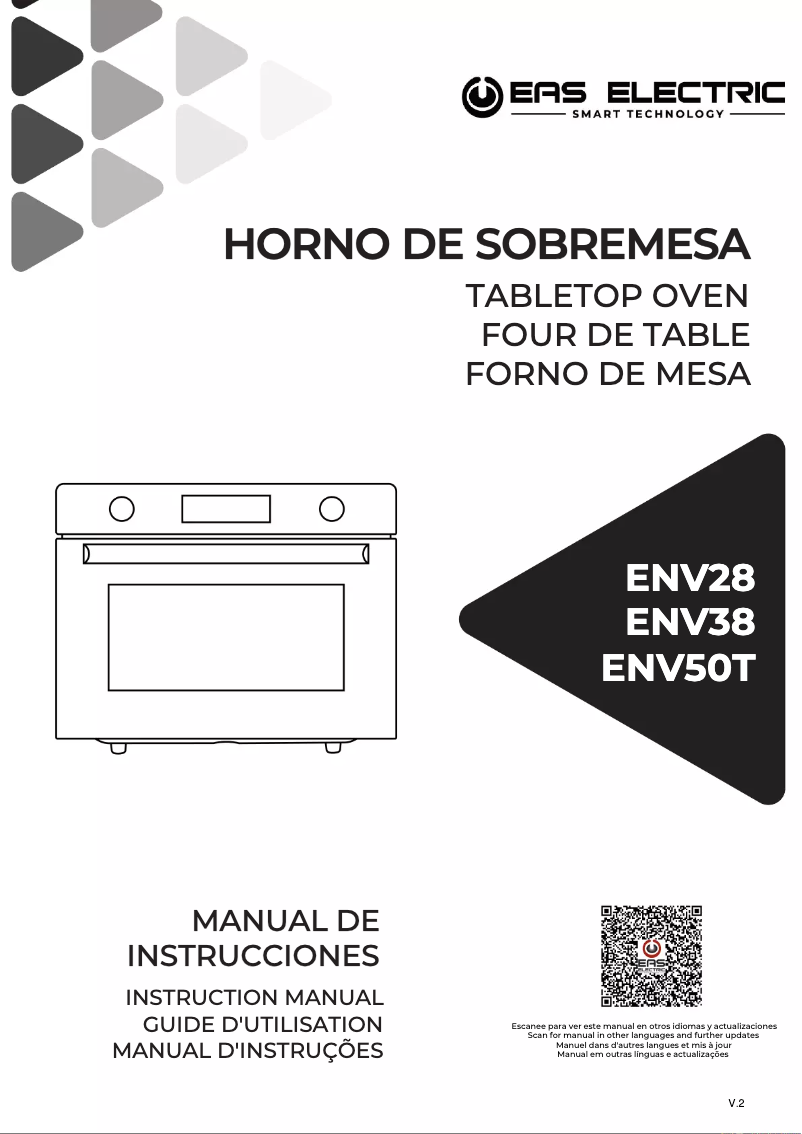 EAS ELECTRIC
SMART TECHNOLOGY

HORNO DE SOBREMESA
TABLETOP OVEN
FOUR DE TABLE
FORNO DE MESA

ENV28
ENV38
ENV50T

MANUAL DE INSTRUCCIONES
INSTRUCTION MANUAL
GUIDE D'UTILISATION
MANUAL D'INSTRUÇÕES

EAS ELECTRIC

Escanee para ver este manual en otros idiomas y actualizaciones
Scan for manual in other languages and further updates
Manuel dans d'autres langues et mis à jour
Manual em outras línguas e actualizações

V.2